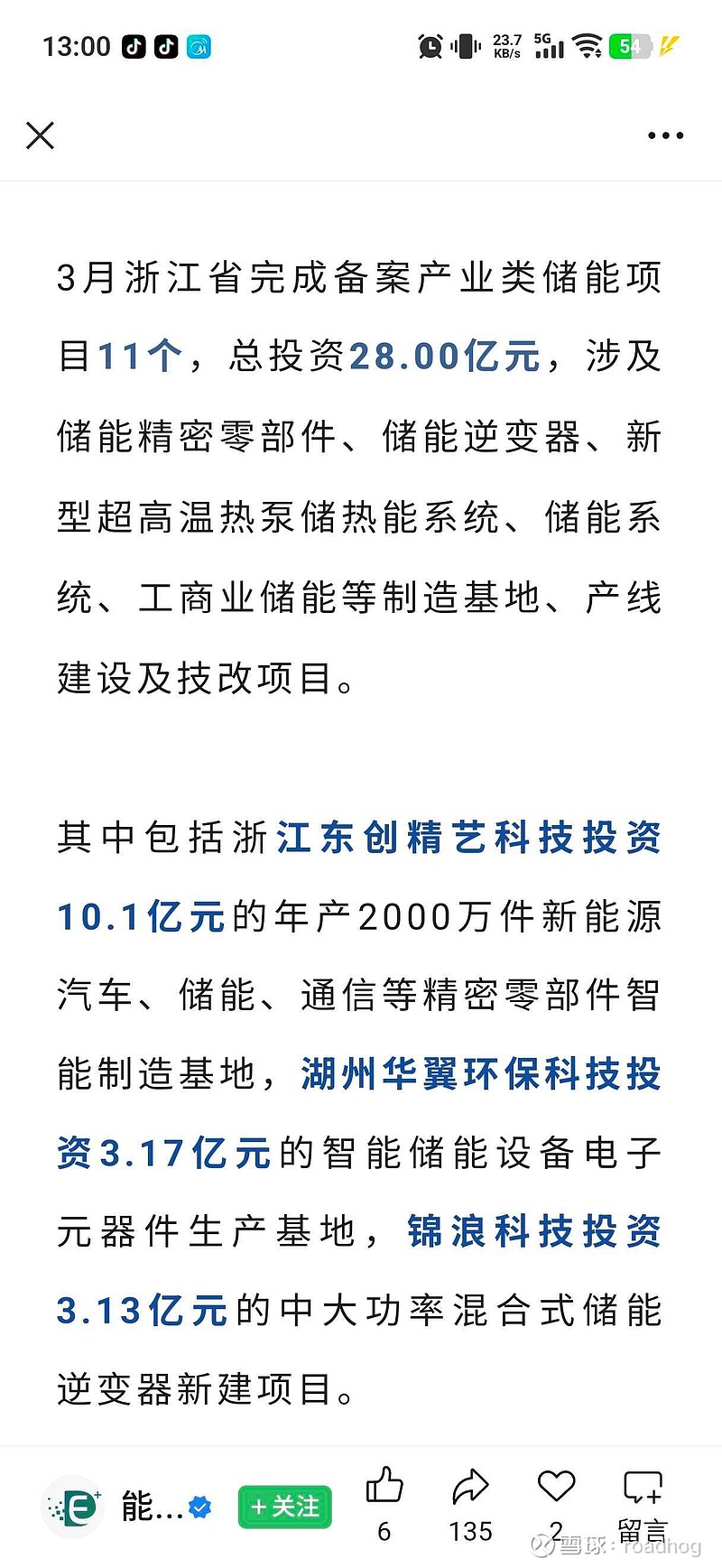 13:00

23.7 KB/s 5G 54

3月浙江省完成备案产业类储能项目11个，总投资28.00亿元，涉及储能精密零部件、储能逆变器、新型超高温热泵储热能系统、储能系统、工商业储能等制造基地、产线建设及技改项目。

其中包括浙江东创精艺科技投资10.1亿元的年产2000万件新能源汽车、储能、通信等精密零部件智能制造基地，湖州华翼环保科技投资3.17亿元的智能储能设备电子元器件生产基地，锦浪科技投资3.13亿元的中大功率混合式储能逆变器新建项目。

能...
+关注
6
135
2
留言
雪球：roadhog